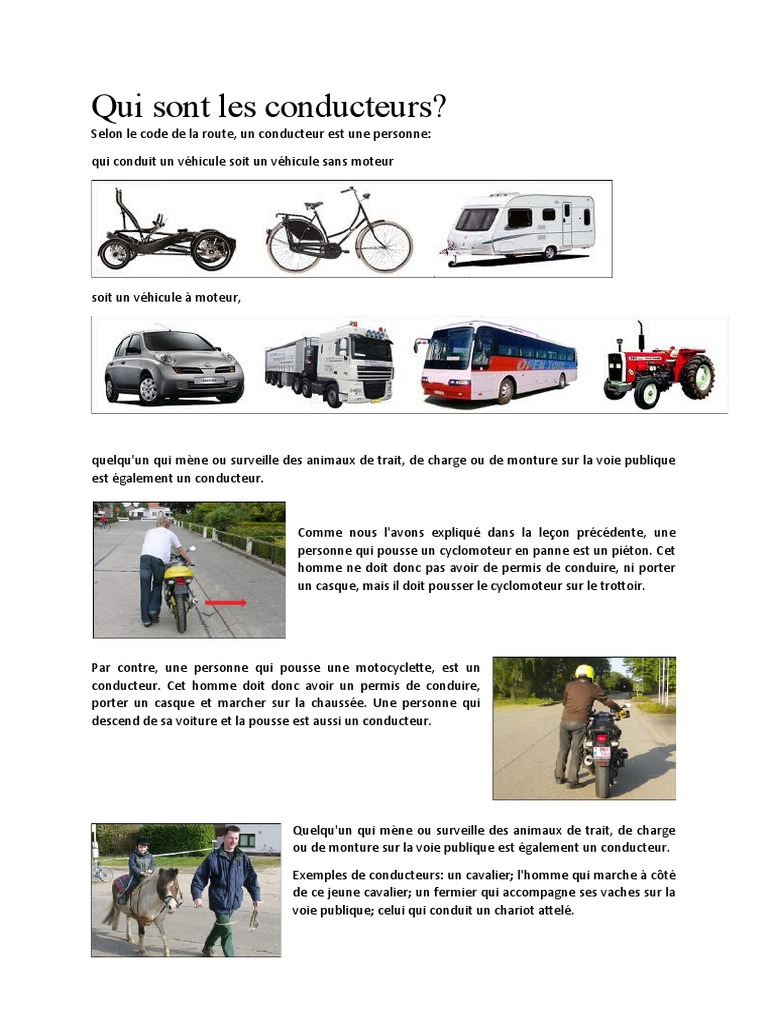 Qui sont les conducteurs?

Selon le code de la route, un conducteur est une personne:

qui conduit un véhicule soit un véhicule sans moteur

soit un véhicule à moteur,

quelqu'un qui mène ou surveille des animaux de trait, de charge ou de monture sur la voie publique est également un conducteur.

Comme nous l'avons expliqué dans la leçon précédente, une personne qui pousse un cyclomoteur en panne est un piéton. Cet homme ne doit donc pas avoir de permis de conduire, ni porter un casque, mais il doit pousser le cyclomoteur sur le trottoir.

Par contre, une personne qui pousse une motocyclette, est un conducteur. Cet homme doit donc avoir un permis de conduire, porter un casque et marcher sur la chaussée. Une personne qui descend de sa voiture et la pousse est aussi un conducteur.

Quelqu'un qui mène ou surveille des animaux de trait, de charge ou de monture sur la voie publique est également un conducteur.

Exemples de conducteurs: un cavalier; l'homme qui marche à côté de ce jeune cavalier; un fermier qui accompagne ses vaches sur la voie publique; celui qui conduit un chariot attelé.